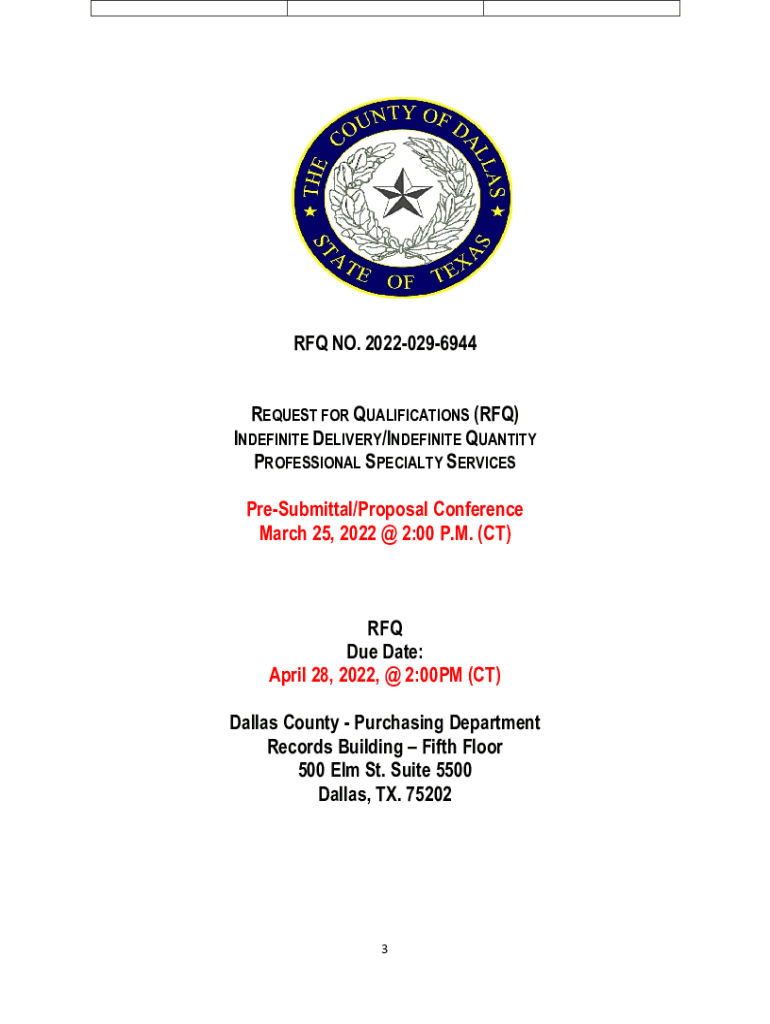 THE COUNTY OF DALLAS
STATE OF TEXAS

RFQ NO. 2022-029-6944

REQUEST FOR QUALIFICATIONS (RFQ)
INDEFINITE DELIVERY/INDEFINITE QUANTITY
PROFESSIONAL SPECIALTY SERVICES

Pre-Submittal/Proposal Conference
March 25, 2022 @ 2:00 P.M. (CT)

RFQ
Due Date:
April 28, 2022, @ 2:00PM (CT)

Dallas County - Purchasing Department
Records Building – Fifth Floor
500 Elm St. Suite 5500
Dallas, TX. 75202

3